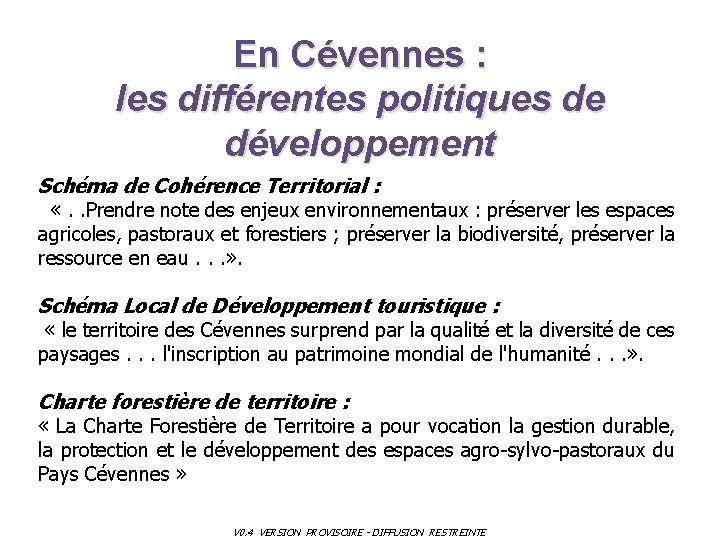 En Cévennes :
les différentes politiques de développement

Schéma de Cohérence Territorial :
« . .Prendre note des enjeux environnementaux : préserver les espaces agricoles, pastoraux et forestiers ; préserver la biodiversité, préserver la ressource en eau . . .».

Schéma Local de Développement touristique :
« le territoire des Cévennes surprend par la qualité et la diversité de ces paysages . . . l'inscription au patrimoine mondial de l'humanité . . .».

Charte forestière de territoire :
« La Charte Forestière de Territoire a pour vocation la gestion durable, la protection et le développement des espaces agro-sylvo-pastoraux du Pays Cévennes »

V0.4 VERSION PROVISOIRE - DIFFUSION RESTREINTE